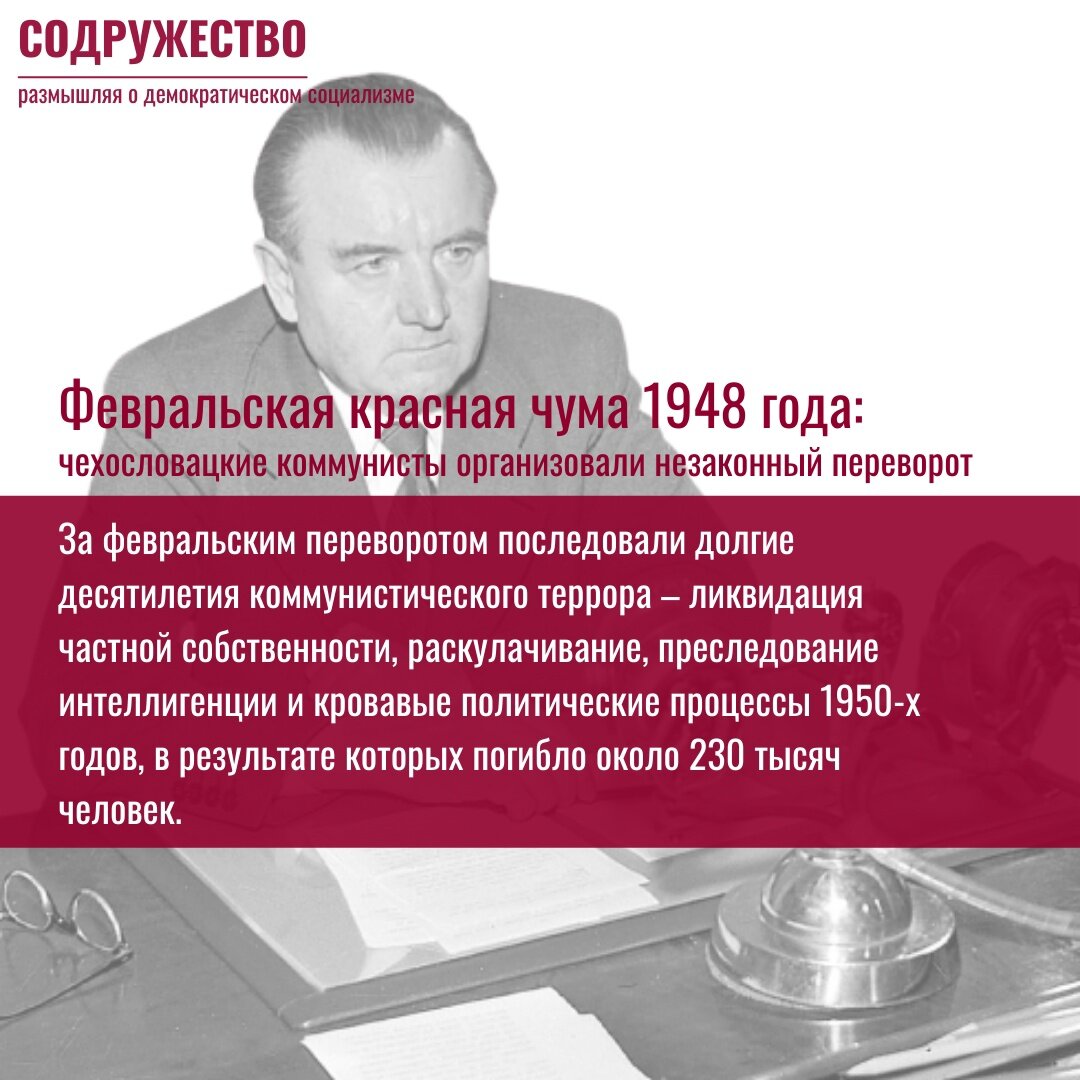 СОДРУЖЕСТВО
размышляя о демократическом социализме

Февральская красная чума 1948 года:
чехословацкие коммунисты организовали незаконный переворот

За февральским переворотом последовали долгие десятилетия коммунистического террора – ликвидация частной собственности, раскулачивание, преследование интеллигенции и кровавые политические процессы 1950-х годов, в результате которых погибло около 230 тысяч человек.